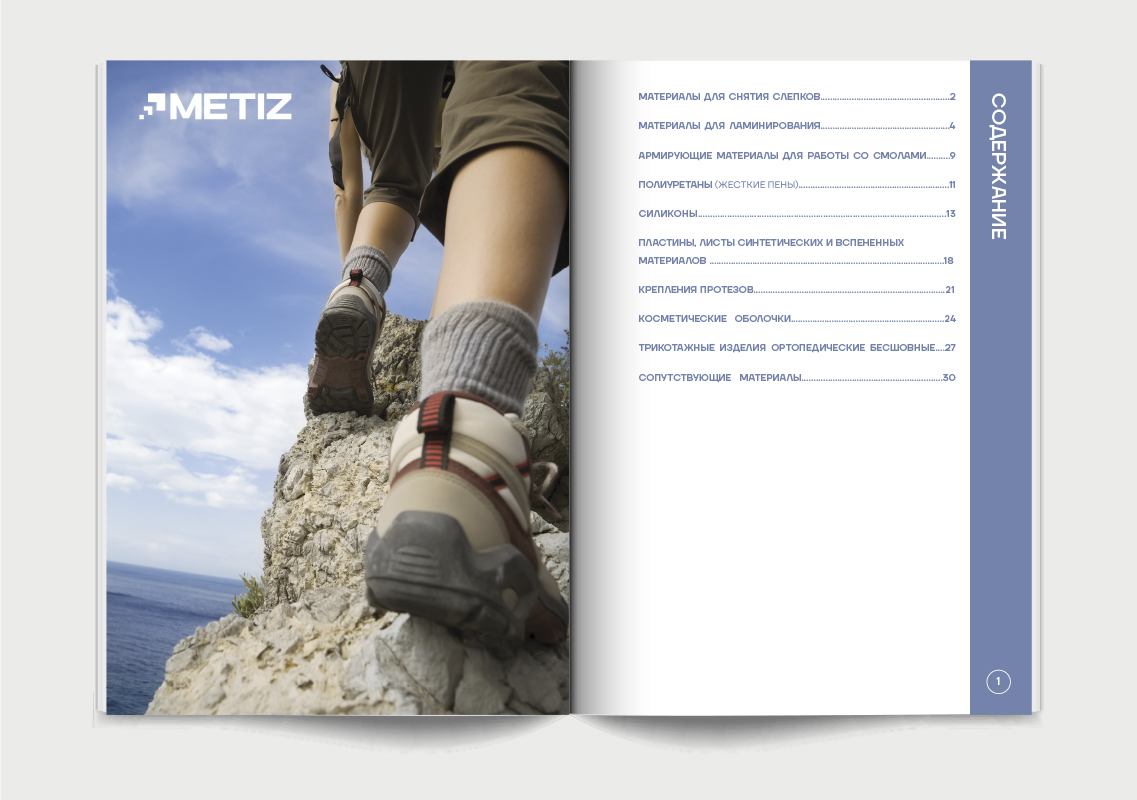 METIZ

МАТЕРИАЛЫ ДЛЯ СНЯТИЯ СЛЕПКОВ 2

МАТЕРИАЛЫ ДЛЯ ЛАМИНИРОВАНИЯ 4

АРМИРУЮЩИЕ МАТЕРИАЛЫ ДЛЯ РАБОТЫ СО СМОЛАМИ 9

ПОЛИУРЕТАНЫ (ЖЕСТКИЕ ПЕНЫ) 11

СИЛИКОНЫ 13

ПЛАСТИНЫ, ЛИСТЫ СИНТЕТИЧЕСКИХ И ВСПЕНЕННЫХ МАТЕРИАЛОВ 18

КРЕПЛЕНИЯ ПРОТЕЗОВ 21

КОСМЕТИЧЕСКИЕ ОБОЛОЧКИ 24

ТРИКОТАЖНЫЕ ИЗДЕЛИЯ ОРТОПЕДИЧЕСКИЕ БЕСШОВНЫЕ 27

СОПУТСТВУЮЩИЕ МАТЕРИАЛЫ 30

СОДЕРЖАНИЕ

1